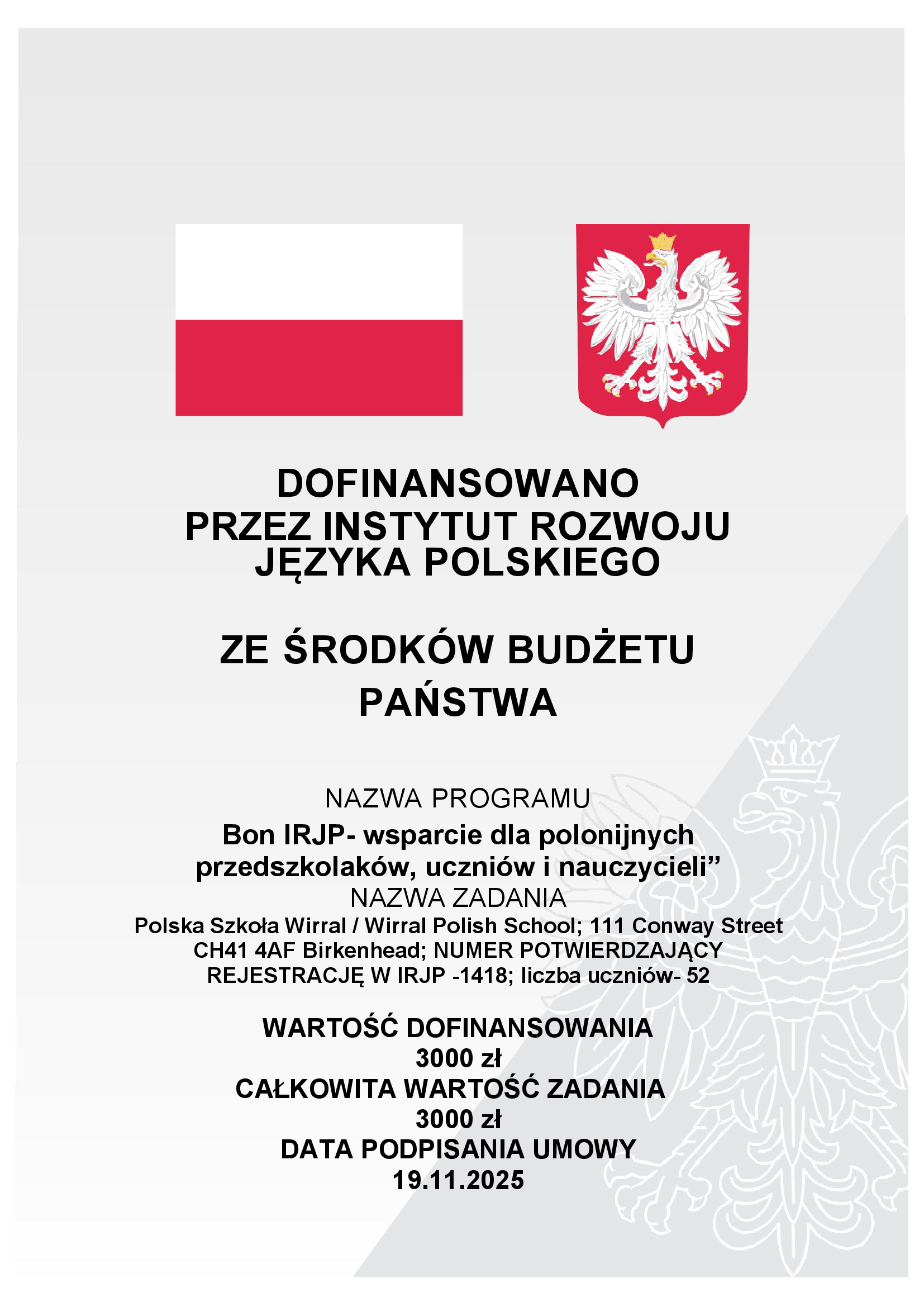 DOFINANSOWANO PRZEZ INSTYTUT ROZWOJU JĘZYKA POLSKIEGO

ZE ŚRODKÓW BUDŻETU PAŃSTWA

NAZWA PROGRAMU

Bon IRJP- wsparcie dla polonijnych przedszkolaków, uczniów i nauczycieli”

NAZWA ZADANIA

Polska Szkoła Wirral / Wirral Polish School; 111 Conway Street CH41 4AF Birkenhead; NUMER POTWIERDZAJĄCY REJESTRACJĘ W IRJP -1418; liczba uczniów- 52

WARTOŚĆ DOFINANSOWANIA
3000 zł
CAŁKOWITA WARTOŚĆ ZADANIA
3000 zł
DATA PODPISANIA UMOWY
19.11.2025